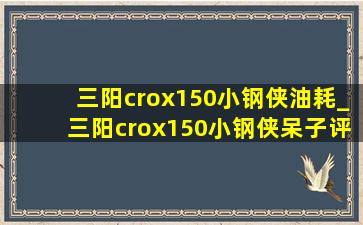 三阳crox150小钢侠油耗_三阳crox150小钢侠呆子评